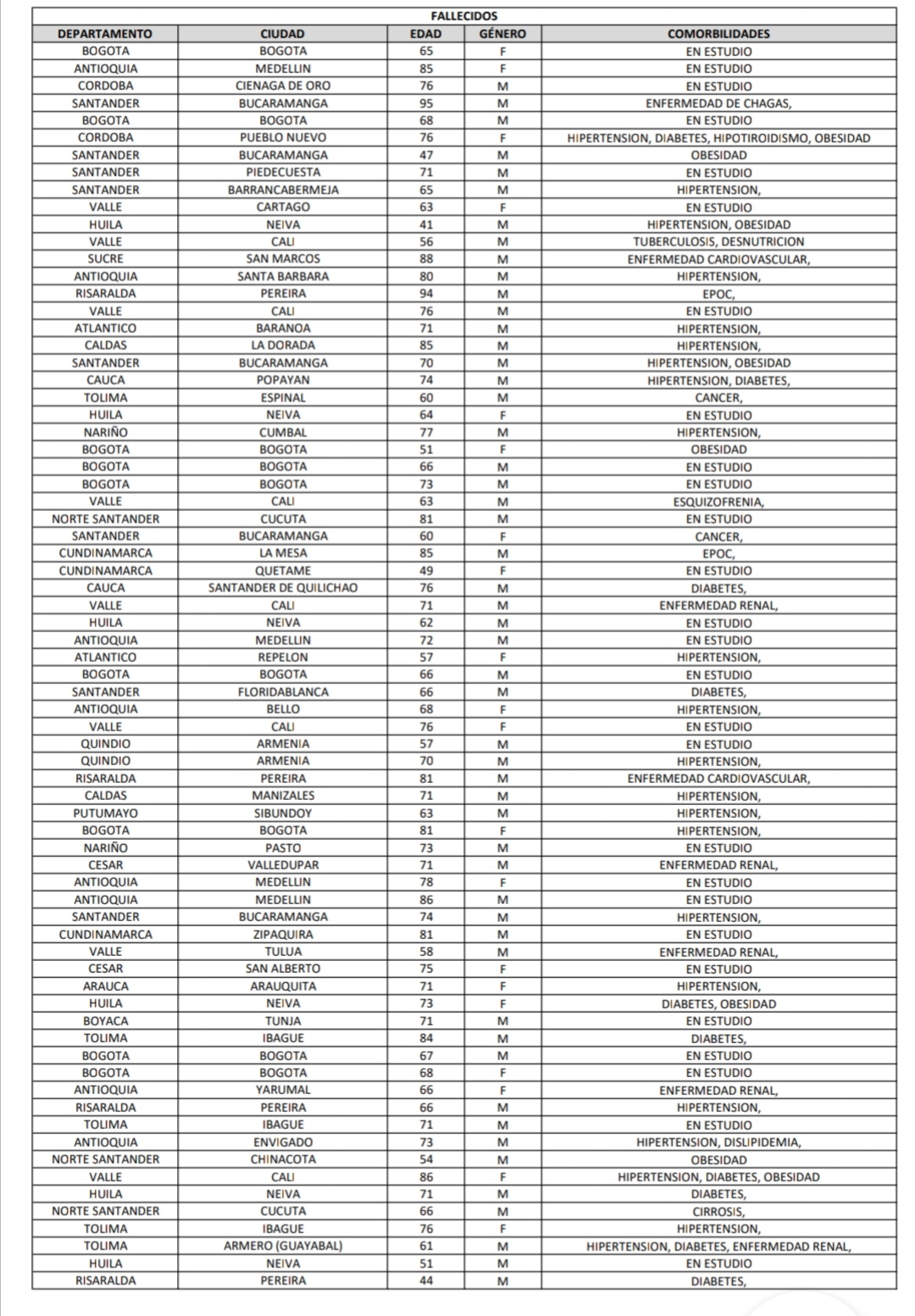 FALLECIDOS

| DEPARTAMENTO | CIUDAD | EDAD | GÉNERO | COMORBILIDADES |
|---|---|---|---|---|
| BOGOTA | BOGOTA | 65 | F | EN ESTUDIO |
| ANTIOQUIA | MEDELLIN | 85 | F | EN ESTUDIO |
| CORDOBA | CIENAGA DE ORO | 76 | M | EN ESTUDIO |
| SANTANDER | BUCARAMANGA | 95 | M | ENFERMEDAD DE CHAGAS, |
| BOGOTA | BOGOTA | 68 | M | EN ESTUDIO |
| CORDOBA | PUEBLO NUEVO | 76 | F | HIPERTENSION, DIABETES, HIPOTIROIDISMO, OBESIDAD |
| SANTANDER | BUCARAMANGA | 47 | M | OBESIDAD |
| SANTANDER | PIEDECUESTA | 71 | M | EN ESTUDIO |
| SANTANDER | BARRANCABERMEJA | 65 | M | HIPERTENSION, |
| VALLE | CARTAGO | 63 | F | EN ESTUDIO |
| HUILA | NEIVA | 41 | M | HIPERTENSION, OBESIDAD |
| VALLE | CALI | 56 | M | TUBERCULOSIS, DESNUTRICION |
| SUCRE | SAN MARCOS | 88 | M | ENFERMEDAD CARDIOVASCULAR, |
| ANTIOQUIA | SANTA BARBARA | 80 | M | HIPERTENSION, |
| RISARALDA | PEREIRA | 94 | M | EPOC, |
| VALLE | CALI | 76 | M | EN ESTUDIO |
| ATLANTICO | BARANOA | 71 | M | HIPERTENSION, |
| CALDAS | LA DORADA | 85 | M | HIPERTENSION, |
| SANTANDER | BUCARAMANGA | 70 | M | HIPERTENSION, OBESIDAD |
| CAUCA | POPAYAN | 74 | M | HIPERTENSION, DIABETES, |
| TOLIMA | ESPINAL | 60 | M | CANCER, |
| HUILA | NEIVA | 64 | F | EN ESTUDIO |
| NARIÑO | CUMBAL | 77 | M | HIPERTENSION, |
| BOGOTA | BOGOTA | 51 | F | OBESIDAD |
| BOGOTA | BOGOTA | 66 | M | EN ESTUDIO |
| BOGOTA | BOGOTA | 73 | M | EN ESTUDIO |
| VALLE | CALI | 63 | M | ESQUIZOFRENIA, |
| NORTE SANTANDER | CUCUTA | 81 | M | EN ESTUDIO |
| SANTANDER | BUCARAMANGA | 60 | F | CANCER, |
| CUNDINAMARCA | LA MESA | 85 | M | EPOC, |
| CUNDINAMARCA | QUETAME | 49 | F | EN ESTUDIO |
| CAUCA | SANTANDER DE QUILICHAO | 76 | M | DIABETES, |
| VALLE | CALI | 71 | M | ENFERMEDAD RENAL, |
| HUILA | NEIVA | 62 | M | EN ESTUDIO |
| ANTIOQUIA | MEDELLIN | 72 | M | EN ESTUDIO |
| ATLANTICO | REPELON | 57 | F | HIPERTENSION, |
| BOGOTA | BOGOTA | 66 | M | EN ESTUDIO |
| SANTANDER | FLORIDABLANCA | 66 | M | DIABETES, |
| ANTIOQUIA | BELLO | 68 | F | HIPERTENSION, |
| VALLE | CALI | 76 | F | EN ESTUDIO |
| QUINDIO | ARMENIA | 57 | M | EN ESTUDIO |
| QUINDIO | ARMENIA | 70 | M | HIPERTENSION, |
| RISARALDA | PEREIRA | 81 | M | ENFERMEDAD CARDIOVASCULAR, |
| CALDAS | MANIZALES | 71 | M | HIPERTENSION, |
| PUTUMAYO | SIBUNDOY | 63 | M | HIPERTENSION, |
| BOGOTA | BOGOTA | 81 | F | HIPERTENSION, |
| NARIÑO | PASTO | 73 | M | EN ESTUDIO |
| CESAR | VALLEDUPAR | 71 | M | ENFERMEDAD RENAL, |
| ANTIOQUIA | MEDELLIN | 78 | F | EN ESTUDIO |
| ANTIOQUIA | MEDELLIN | 86 | M | EN ESTUDIO |
| SANTANDER | BUCARAMANGA | 74 | M | HIPERTENSION, |
| CUNDINAMARCA | ZIPAQUIRA | 81 | M | EN ESTUDIO |
| VALLE | TULUA | 58 | M | ENFERMEDAD RENAL, |
| CESAR | SAN ALBERTO | 75 | F | EN ESTUDIO |
| ARAUCA | ARAUQUITA | 71 | F | HIPERTENSION, |
| HUILA | NEIVA | 73 | F | DIABETES, OBESIDAD |
| BOYACA | TUNJA | 71 | M | EN ESTUDIO |
| TOLIMA | IBAGUE | 84 | M | DIABETES, |
| BOGOTA | BOGOTA | 67 | M | EN ESTUDIO |
| BOGOTA | BOGOTA | 68 | F | EN ESTUDIO |
| ANTIOQUIA | YARUMAL | 66 | F | ENFERMEDAD RENAL, |
| RISARALDA | PEREIRA | 66 | M | HIPERTENSION, |
| TOLIMA | IBAGUE | 71 | M | EN ESTUDIO |
| ANTIOQUIA | ENVIGADO | 73 | M | HIPERTENSION, DISLIPIDEMIA, |
| NORTE SANTANDER | CHINACOTA | 54 | M | OBESIDAD |
| VALLE | CALI | 86 | F | HIPERTENSION, DIABETES, OBESIDAD |
| HUILA | NEIVA | 71 | M | DIABETES, |
| NORTE SANTANDER | CUCUTA | 66 | M | CIRROSIS, |
| TOLIMA | IBAGUE | 76 | F | HIPERTENSION, |
| TOLIMA | ARMERO (GUAYABAL) | 61 | M | HIPERTENSION, DIABETES, ENFERMEDAD RENAL, |
| HUILA | NEIVA | 51 | M | EN ESTUDIO |
| RISARALDA | PEREIRA | 44 | M | DIABETES, |